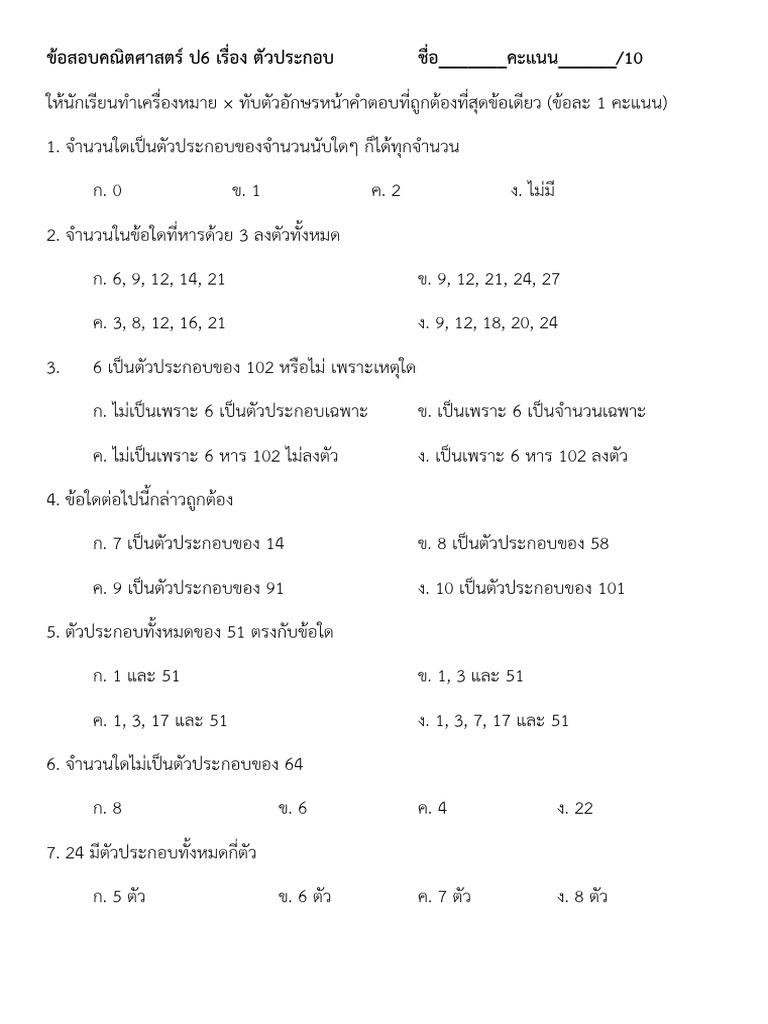 ข้อสอบคณิตศาสตร์ ป6 เรื่อง ตัวประกอบ ชื่อ________คะแนน_______/10

ให้นักเรียนทำเครื่องหมาย × ทับตัวอักษรหน้าคำตอบที่ถูกต้องที่สุดข้อเดียว (ข้อละ 1 คะแนน)

1. จำนวนใดเป็นตัวประกอบของจำนวนนับใดๆ ก็ได้ทุกจำนวน

ก. 0 ข. 1 ค. 2 ง. ไม่มี

2. จำนวนในข้อใดที่หารด้วย 3 ลงตัวทั้งหมด

ก. 6, 9, 12, 14, 21 ข. 9, 12, 21, 24, 27

ค. 3, 8, 12, 16, 21 ง. 9, 12, 18, 20, 24

3. 6 เป็นตัวประกอบของ 102 หรือไม่ เพราะเหตุใด

ก. ไม่เป็นเพราะ 6 เป็นตัวประกอบเฉพาะ ข. เป็นเพราะ 6 เป็นจำนวนเฉพาะ

ค. ไม่เป็นเพราะ 6 หาร 102 ไม่ลงตัว ง. เป็นเพราะ 6 หาร 102 ลงตัว

4. ข้อใดต่อไปนี้กล่าวถูกต้อง

ก. 7 เป็นตัวประกอบของ 14 ข. 8 เป็นตัวประกอบของ 58

ค. 9 เป็นตัวประกอบของ 91 ง. 10 เป็นตัวประกอบของ 101

5. ตัวประกอบทั้งหมดของ 51 ตรงกับข้อใด

ก. 1 และ 51 ข. 1, 3 และ 51

ค. 1, 3, 17 และ 51 ง. 1, 3, 7, 17 และ 51

6. จำนวนใดไม่เป็นตัวประกอบของ 64

ก. 8 ข. 6 ค. 4 ง. 22

7. 24 มีตัวประกอบทั้งหมดกี่ตัว

ก. 5 ตัว ข. 6 ตัว ค. 7 ตัว ง. 8 ตัว